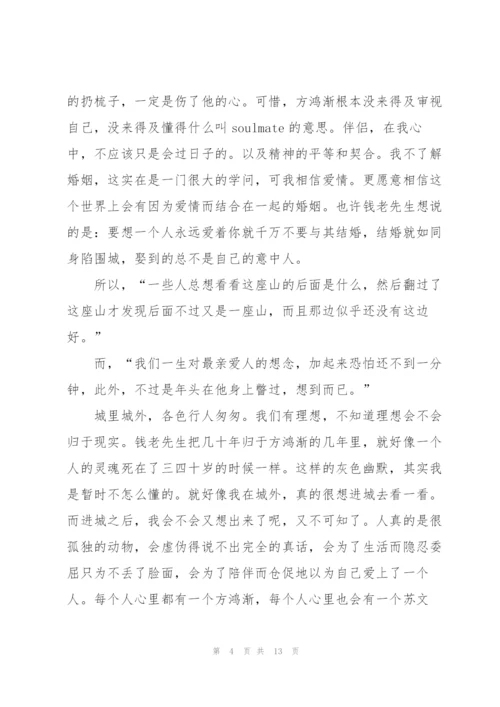 的扔梳子，一定是伤了他的心。可惜，方鸿渐根本没来得及审视自己，没来得及懂得什么叫 soulmate 的意思。伴侣，在我心中，不应该只是会过日子的。以及精神的平等和契合。我不了解婚姻，这实在是一门很大的学问，可我相信爱情。更愿意相信这个世界上会有因为爱情而结合在一起的婚姻。也许钱老先生想说的是：要想一个人永远爱着你就千万不要与其结婚，结婚就如同身陷围城，娶到的总不是自己的意中人。

所以，“一些人总想看看这座山的后面是什么，然后翻过了这座山才发现后面不过又是一座山，而且那边似乎还没有这边好。”

而，“我们一生对最亲爱人的想念，加起来恐怕还不到一分钟，此外，不过是年头在他身上瞥过，想到而已。”

城里城外，各色行人匆匆。我们有理想，不知道理想会不会归于现实。钱老先生把几十年归于方鸿渐的几年里，就好像一个人的灵魂死在了三四十岁的时候一样。这样的灰色幽默，其实我是暂时不怎么懂的。就好像我在城外，真的很想进城去看一看。而进城之后，我会不会又想出来了呢，又不可知了。人真的是很孤独的动物，会虚伪得说不出完全的真话，会为了生活而隐忍委屈只为不丢了脸面，会为了陪伴而仓促地以为自己爱上了一个人。每个人心里都有一个方鸿渐，每个人心里也会有一个苏文

第 4 页 共 13 页